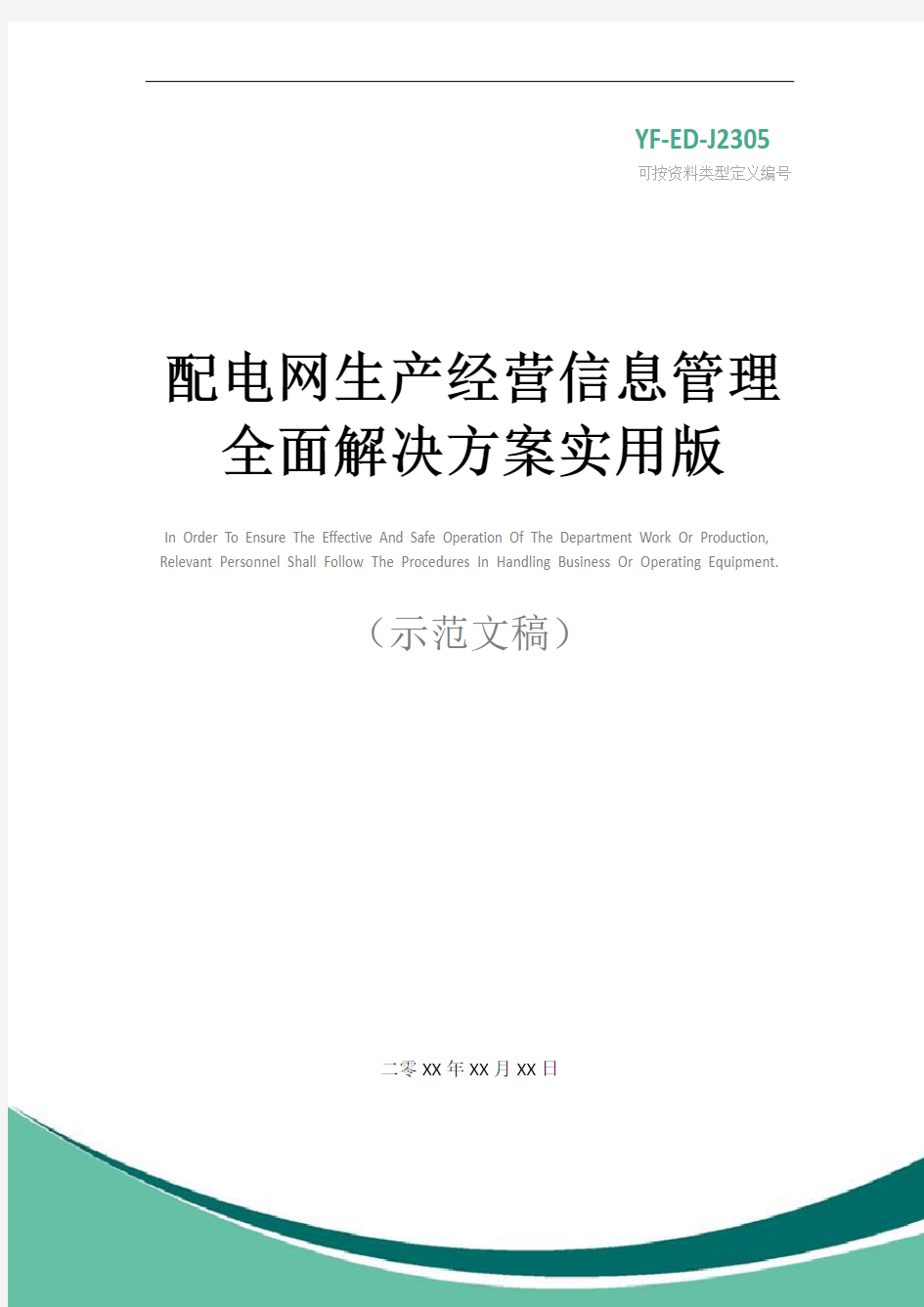 YF-ED-J2305
可按资料类型定义编号

配电网生产经营信息管理全面解决方案实用版

In Order To Ensure The Effective And Safe Operation Of The Department Work Or Production, Relevant Personnel Shall Follow The Procedures In Handling Business Or Operating Equipment.

（示范文稿）

二零XX年XX月XX日